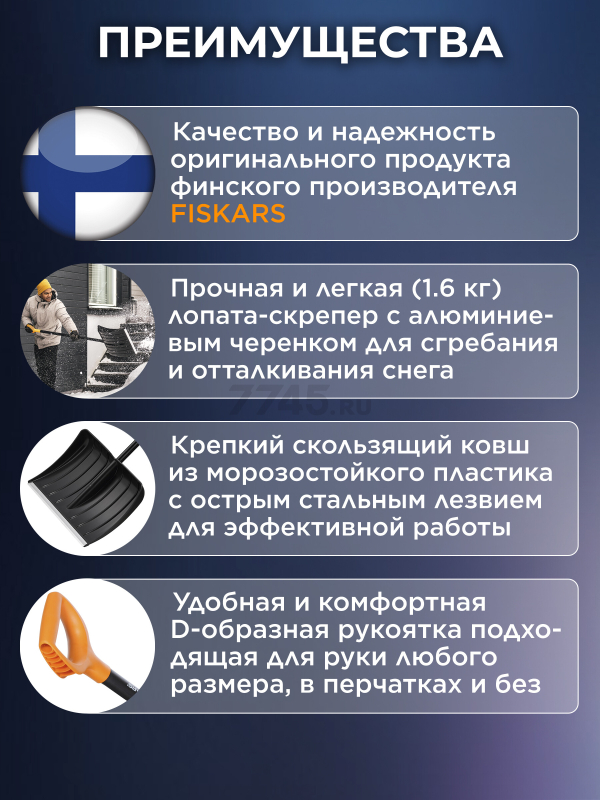 ПРЕИМУЩЕСТВА

Качество и надежность оригинального продукта финского производителя FISKARS

Прочная и легкая (1.6 кг) лопата-скрепер с алюминиевым черенком для сгребания и отталкивания снега

7745.ru

Крепкий скользящий ковш из морозостойкого пластика с острым стальным лезвием для эффективной работы

Удобная и комфортная D-образная рукоятка подходящая для руки любого размера, в перчатках и без